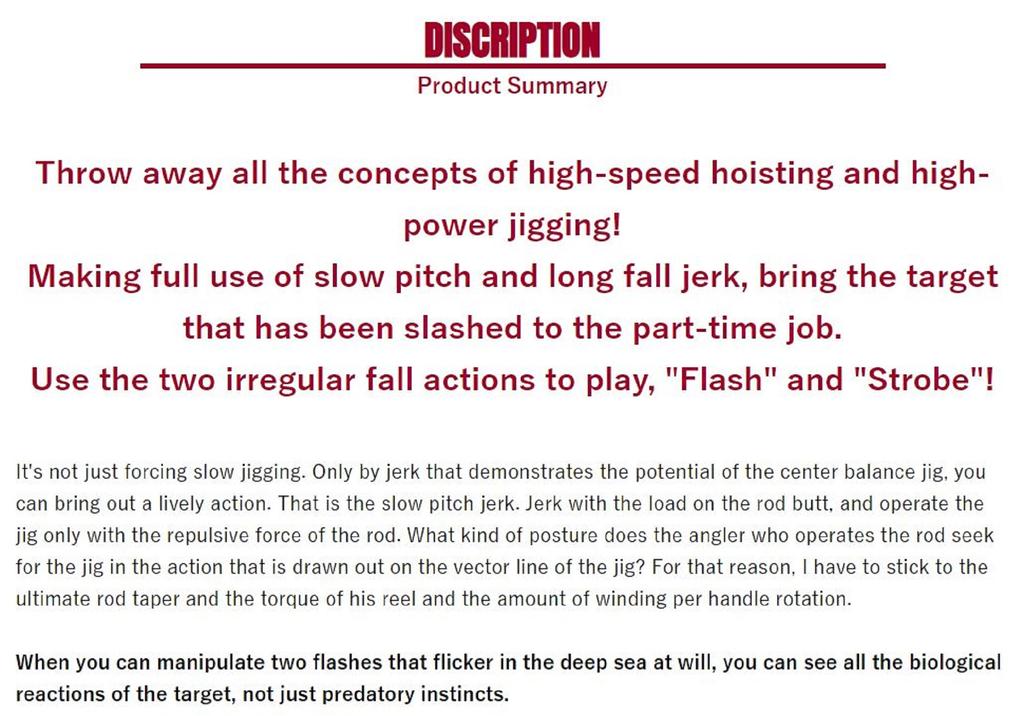 DISCRIPTION

Product Summary

Throw away all the concepts of high-speed hoisting and high-power jigging!
Making full use of slow pitch and long fall jerk, bring the target that has been slashed to the part-time job.
Use the two irregular fall actions to play, "Flash" and "Strobe"!

It's not just forcing slow jigging. Only by jerk that demonstrates the potential of the center balance jig, you can bring out a lively action. That is the slow pitch jerk. Jerk with the load on the rod butt, and operate the jig only with the repulsive force of the rod. What kind of posture does the angler who operates the rod seek for the jig in the action that is drawn out on the vector line of the jig? For that reason, I have to stick to the ultimate rod taper and the torque of his reel and the amount of winding per handle rotation.

When you can manipulate two flashes that flicker in the deep sea at will, you can see all the biological reactions of the target, not just predatory instincts.